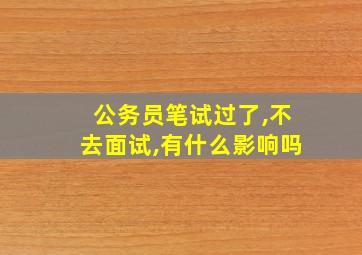 公务员笔试过了,不去面试,有什么影响吗